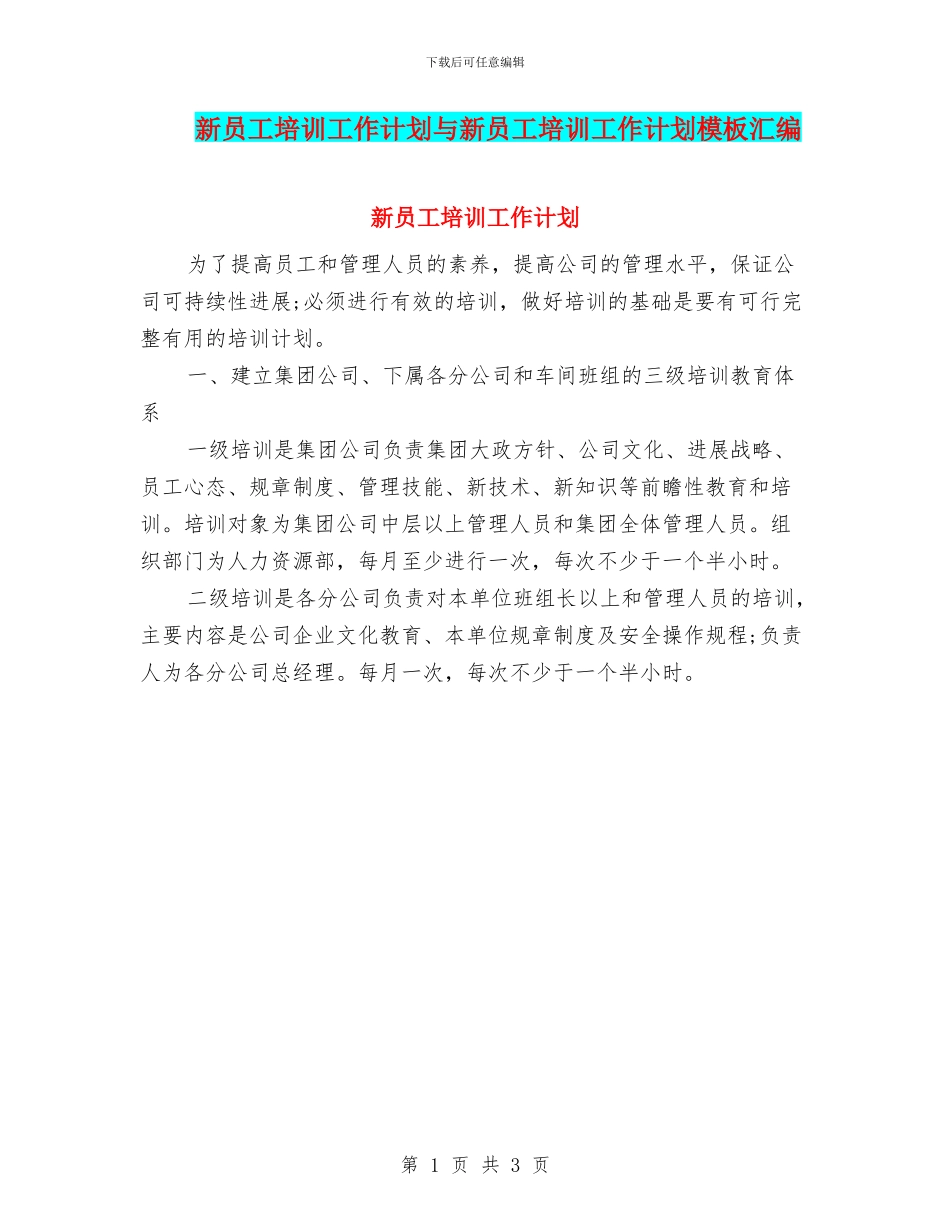 下载后可任意编辑

新员工培训工作计划与新员工培训工作计划模板汇编

新员工培训工作计划

为了提高员工和管理人员的素养，提高公司的管理水平，保证公司可持续性进展;必须进行有效的培训，做好培训的基础是要有可行完整有用的培训计划。

一、建立集团公司、下属各分公司和车间班组的三级培训教育体系

一级培训是集团公司负责集团大政方针、公司文化、进展战略、员工心态、规章制度、管理技能、新技术、新知识等前瞻性教育和培训。培训对象为集团公司中层以上管理人员和集团全体管理人员。组织部门为人力资源部，每月至少进行一次，每次不少于一个半小时。

二级培训是各分公司负责对本单位班组长以上和管理人员的培训，主要内容是公司企业文化教育、本单位规章制度及安全操作规程;负责人为各分公司总经理。每月一次，每次不少于一个半小时。

第 1 页 共 3 页